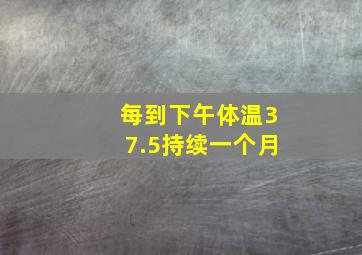 每到下午体温37.5持续一个月